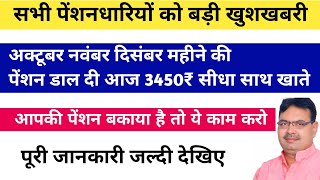 सभी पेंशनधारियों को बड़ी खुशखबरी

अक्टूबर नवंबर दिसंबर महीने की पेंशन डाल दी आज 3450₹ सीधा साथ खाते

आपकी पेंशन बकाया है तो ये काम करो

पूरी जानकारी जल्दी देखिए